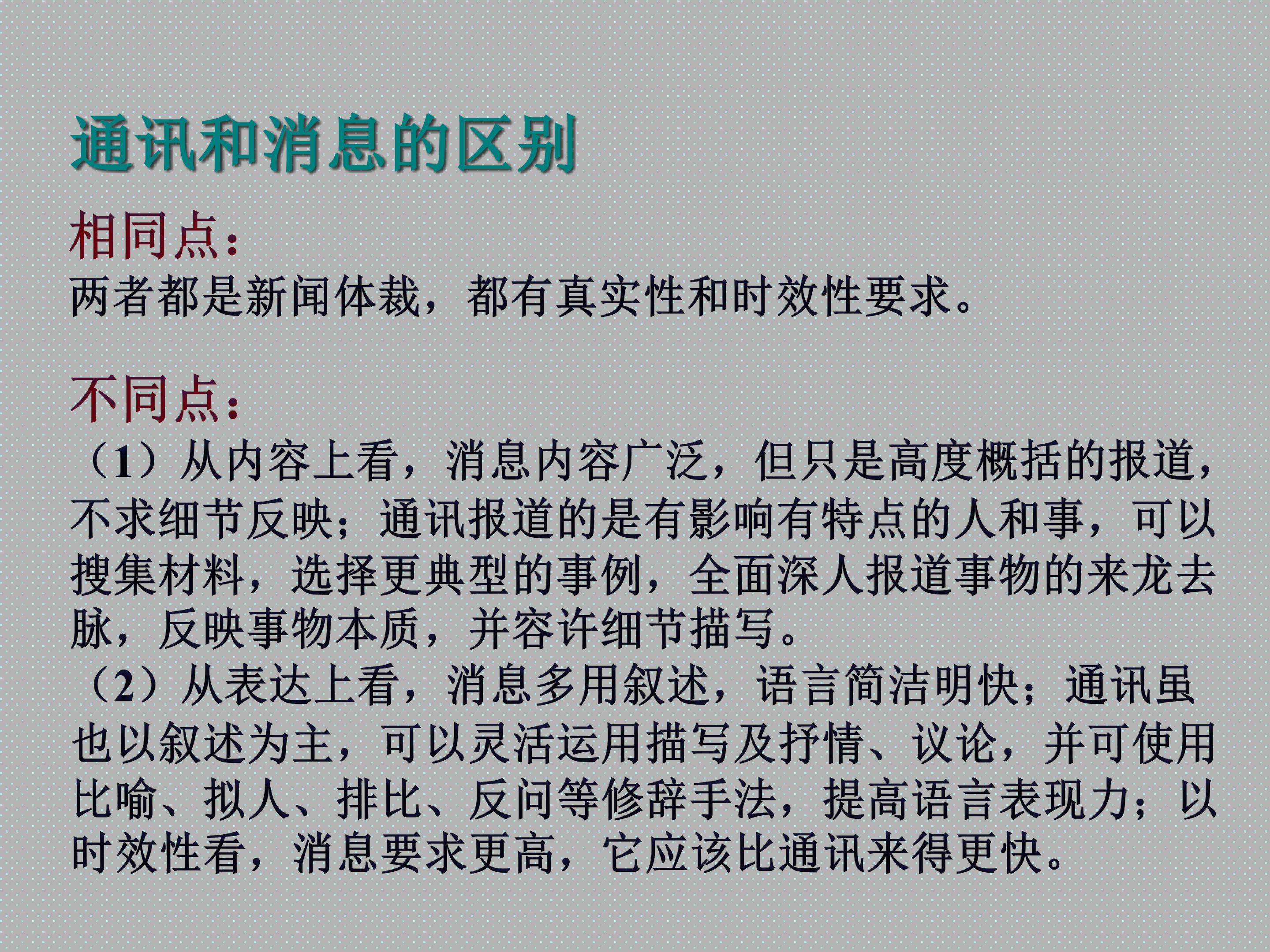 通讯和消息的区别

相同点：

两者都是新闻体裁，都有真实性和时效性要求。

不同点：

（1）从内容上看，消息内容广泛，但只是高度概括的报道，不求细节反映；通讯报道的是有影响有特点的人和事，可以搜集材料，选择更典型的事例，全面深人报道事物的来龙去脉，反映事物本质，并容许细节描写。

（2）从表达上看，消息多用叙述，语言简洁明快；通讯虽也以叙述为主，可以灵活运用描写及抒情、议论，并可使用比喻、拟人、排比、反问等修辞手法，提高语言表现力；以时效性看，消息要求更高，它应该比通讯来得更快。